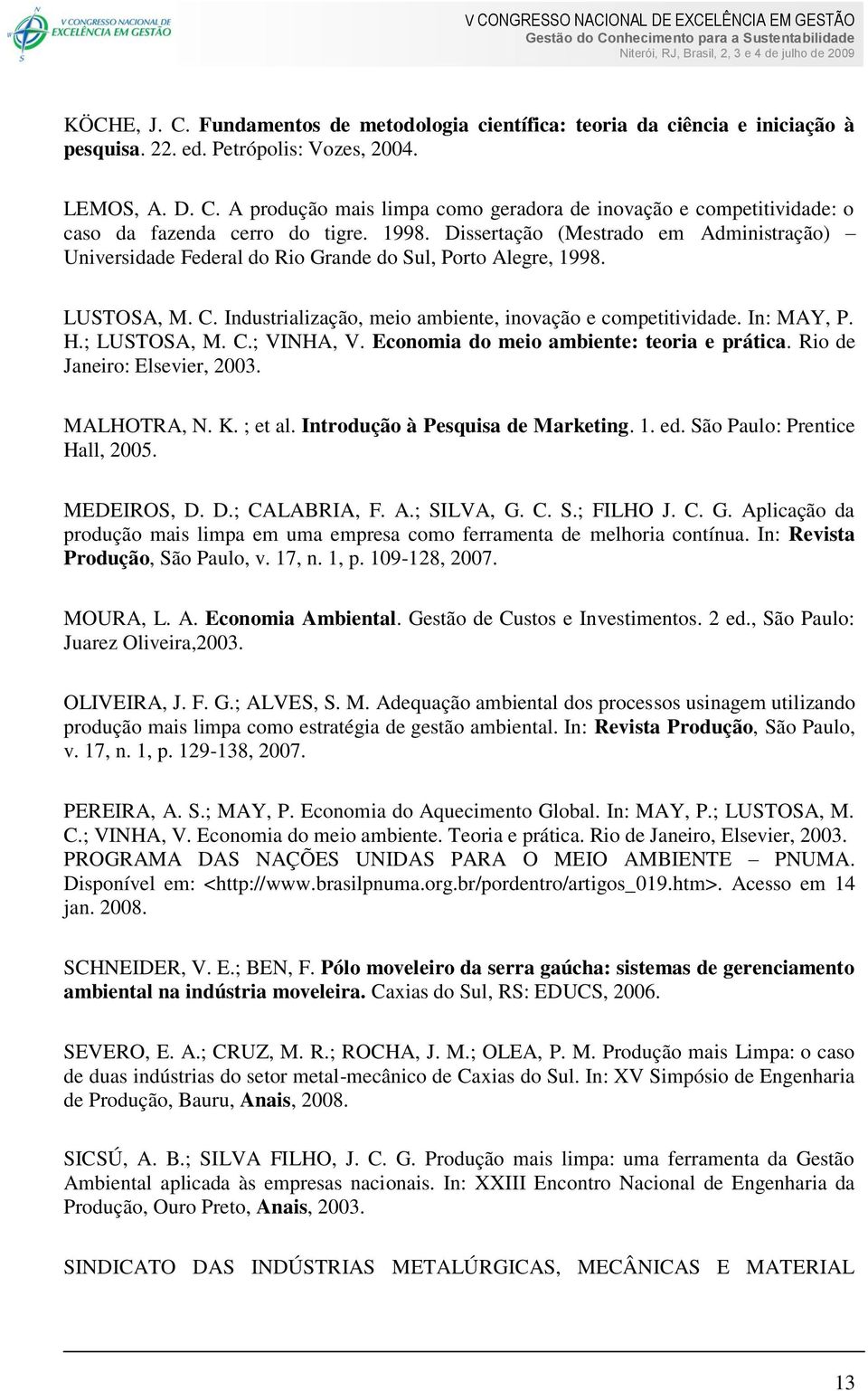 V CONGRESSO NACIONAL DE EXCELÊNCIA EM GESTÃO

V CONGRESSO NACIONAL DE EXCELÊNCIA EM GESTÃO
Gestão do Conhecimento para a Sustentabilidade
Niterói, RJ, Brasil, 2, 3 e 4 de julho de 2009

KÖCHE, J. C. Fundamentos de metodologia científica: teoria da ciência e iniciação à pesquisa. 22. ed. Petrópolis: Vozes, 2004.

LEMOS, A. D. C. A produção mais limpa como geradora de inovação e competitividade: o caso da fazenda cerro do tigre. 1998. Dissertação (Mestrado em Administração) – Universidade Federal do Rio Grande do Sul, Porto Alegre, 1998.

LUSTOSA, M. C. Industrialização, meio ambiente, inovação e competitividade. In: MAY, P. H.; LUSTOSA, M. C.; VINHA, V. Economia do meio ambiente: teoria e prática. Rio de Janeiro: Elsevier, 2003.

MALHOTRA, N. K. ; et al. Introdução à Pesquisa de Marketing. 1. ed. São Paulo: Prentice Hall, 2005.

MEDEIROS, D. D.; CALABRIA, F. A.; SILVA, G. C. S.; FILHO J. C. G. Aplicação da produção mais limpa em uma empresa como ferramenta de melhoria contínua. In: Revista Produção, São Paulo, v. 17, n. 1, p. 109-128, 2007.

MOURA, L. A. Economia Ambiental. Gestão de Custos e Investimentos. 2 ed., São Paulo: Juarez Oliveira,2003.

OLIVEIRA, J. F. G.; ALVES, S. M. Adequação ambiental dos processos usinagem utilizando produção mais limpa como estratégia de gestão ambiental. In: Revista Produção, São Paulo, v. 17, n. 1, p. 129-138, 2007.

PEREIRA, A. S.; MAY, P. Economia do Aquecimento Global. In: MAY, P.; LUSTOSA, M. C.; VINHA, V. Economia do meio ambiente. Teoria e prática. Rio de Janeiro, Elsevier, 2003.
PROGRAMA DAS NAÇÕES UNIDAS PARA O MEIO AMBIENTE – PNUMA. Disponível em: <http://www.brasilpnuma.org.br/pordentro/artigos_019.htm>. Acesso em 14 jan. 2008.

SCHNEIDER, V. E.; BEN, F. Pólo moveleiro da serra gaúcha: sistemas de gerenciamento ambiental na indústria moveleira. Caxias do Sul, RS: EDUCS, 2006.

SEVERO, E. A.; CRUZ, M. R.; ROCHA, J. M.; OLEA, P. M. Produção mais Limpa: o caso de duas indústrias do setor metal-mecânico de Caxias do Sul. In: XV Simpósio de Engenharia de Produção, Bauru, Anais, 2008.

SICSÚ, A. B.; SILVA FILHO, J. C. G. Produção mais limpa: uma ferramenta da Gestão Ambiental aplicada às empresas nacionais. In: XXIII Encontro Nacional de Engenharia da Produção, Ouro Preto, Anais, 2003.

SINDICATO DAS INDÚSTRIAS METALÚRGICAS, MECÂNICAS E MATERIAL

13